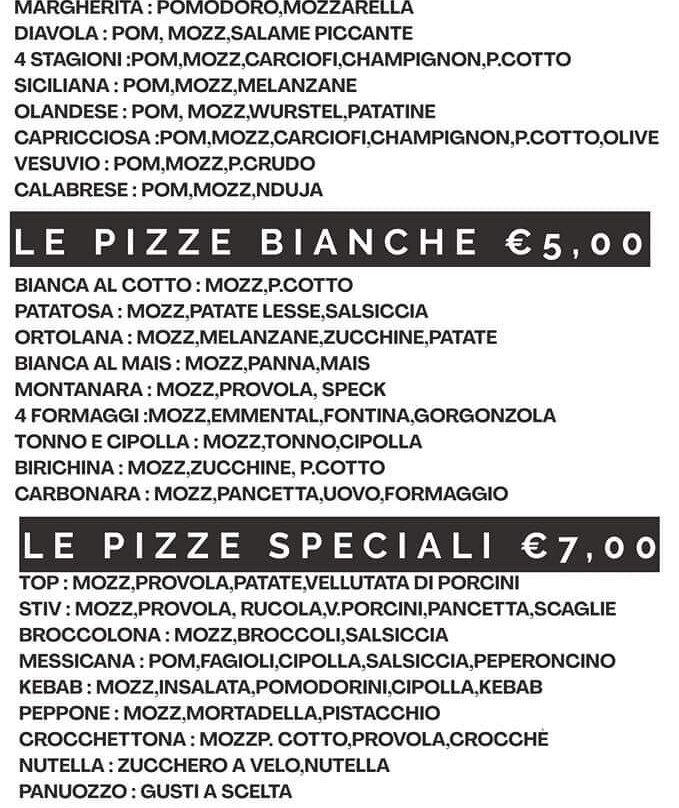 MARGHERITA : POMODORO,MOZZARELLA
DIAVOLA : POM, MOZZ,SALAME PICCANTE
4 STAGIONI :POM,MOZZ,CARCIOFI,CHAMPIGNON,P.COTTO
SICILIANA : POM,MOZZ,MELANZANE
OLANDESE : POM, MOZZ,WURSTEL,PATATINE
CAPRICCIOSA :POM,MOZZ,CARCIOFI,CHAMPIGNON,P.COTTO,OLIVE
VESUVIO : POM,MOZZ,P.CRUDO
CALABRESE : POM,MOZZ,NDUJA

LE PIZZE BIANCHE €5,00

BIANCA AL COTTO : MOZZ,P.COTTO
PATATOSA : MOZZ,PATATE LESSE,SALSICCIA
ORTOLANA : MOZZ,MELANZANE,ZUCCHINE,PATATE
BIANCA AL MAIS : MOZZ,PANNA,MAIS
MONTANARA : MOZZ,PROVOLA, SPECK
4 FORMAGGI :MOZZ,EMMENTAL,FONTINA,GORGONZOLA
TONNO E CIPOLLA : MOZZ,TONNO,CIPOLLA
BIRICHINA : MOZZ,ZUCCHINE, P.COTTO
CARBONARA : MOZZ,PANCETTA,UOVO,FORMAGGIO

LE PIZZE SPECIALI €7,00

TOP : MOZZ,PROVOLA,PATATE,VELLUTATA DI PORCINI
STIV : MOZZ,PROVOLA, RUCOLA,V.PORCINI,PANCETTA,SCAGLIE
BROCCOLONA : MOZZ,BROCCOLI,SALSICCIA
MESSICANA : POM,FAGIOLI,CIPOLLA,SALSICCIA,PEPERONCINO
KEBAB : MOZZ,INSALATA,POMODORINI,CIPOLLA,KEBAB
PEPPONE : MOZZ,MORTADELLA,PISTACCHIO
CROCCHETTONA : MOZZP. COTTO,PROVOLA,CROCCHÈ
NUTELLA : ZUCCHERO A VELO,NUTELLA
PANUOZZO : GUSTI A SCELTA